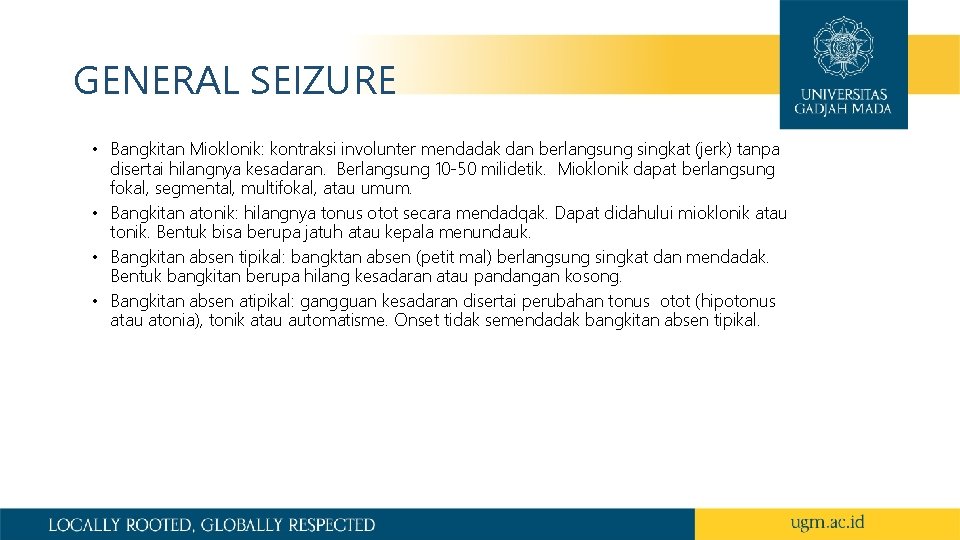 GENERAL SEIZURE

UNIVERSITAS GADJAH MADA

• Bangkitan Mioklonik: kontraksi involunter mendadak dan berlangsung singkat (jerk) tanpa disertai hilangnya kesadaran. Berlangsung 10-50 milidetik. Mioklonik dapat berlangsung fokal, segmental, multifokal, atau umum.
• Bangkitan atonik: hilangnya tonus otot secara mendadqak. Dapat didahului mioklonik atau tonik. Bentuk bisa berupa jatuh atau kepala menundauk.
• Bangkitan absen tipikal: bangktan absen (petit mal) berlangsung singkat dan mendadak. Bentuk bangkitan berupa hilang kesadaran atau pandangan kosong.
• Bangkitan absen atipikal: gangguan kesadaran disertai perubahan tonus otot (hipotonus atau atonia), tonik atau automatisme. Onset tidak semendadak bangkitan absen tipikal.

LOCALLY ROOTED, GLOBALLY RESPECTED

ugm.ac.id